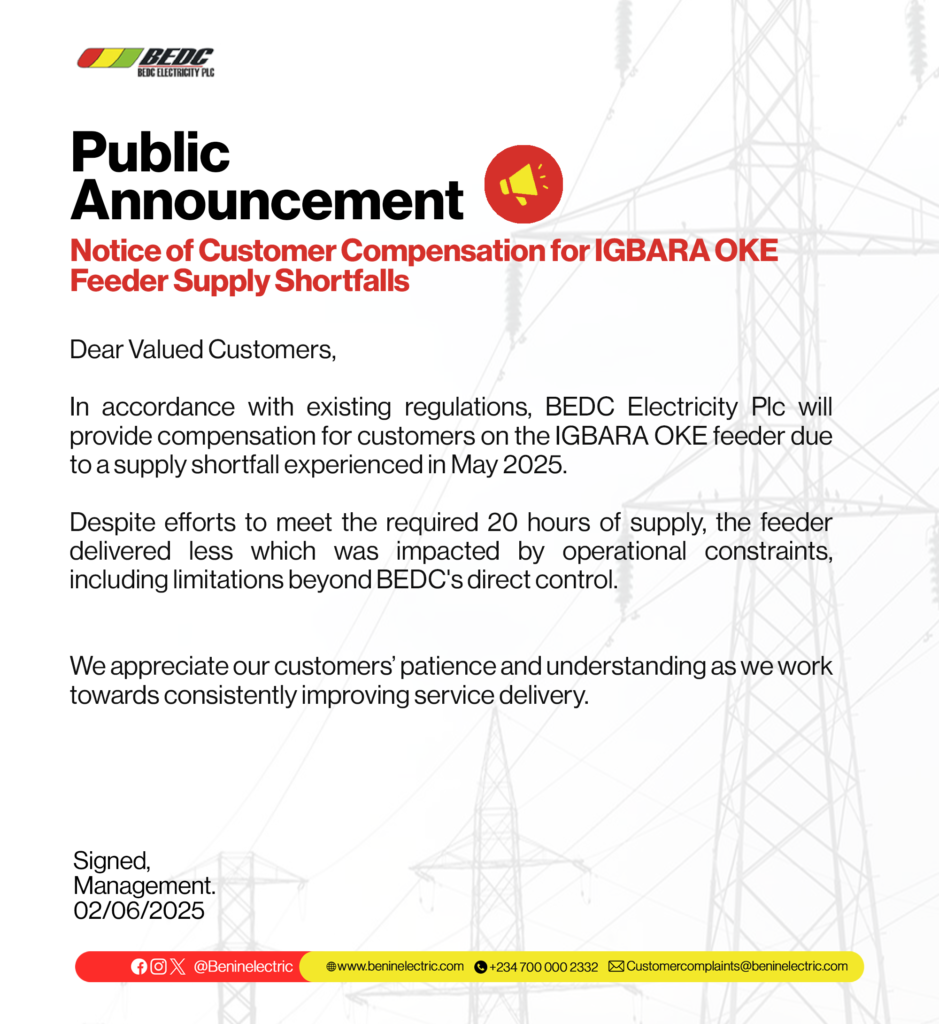 BEDC
BEDC ELECTRICITY PLC

Public Announcement

Notice of Customer Compensation for IGBARA OKE Feeder Supply Shortfalls

Dear Valued Customers,

In accordance with existing regulations, BEDC Electricity Plc will provide compensation for customers on the IGBARA OKE feeder due to a supply shortfall experienced in May 2025.

Despite efforts to meet the required 20 hours of supply, the feeder delivered less which was impacted by operational constraints, including limitations beyond BEDC's direct control.

We appreciate our customers' patience and understanding as we work towards consistently improving service delivery.

Signed,
Management.
02/06/2025

@Beninelectric www.beninelectric.com +234 700 000 2332 Customercomplaints@beninelectric.com